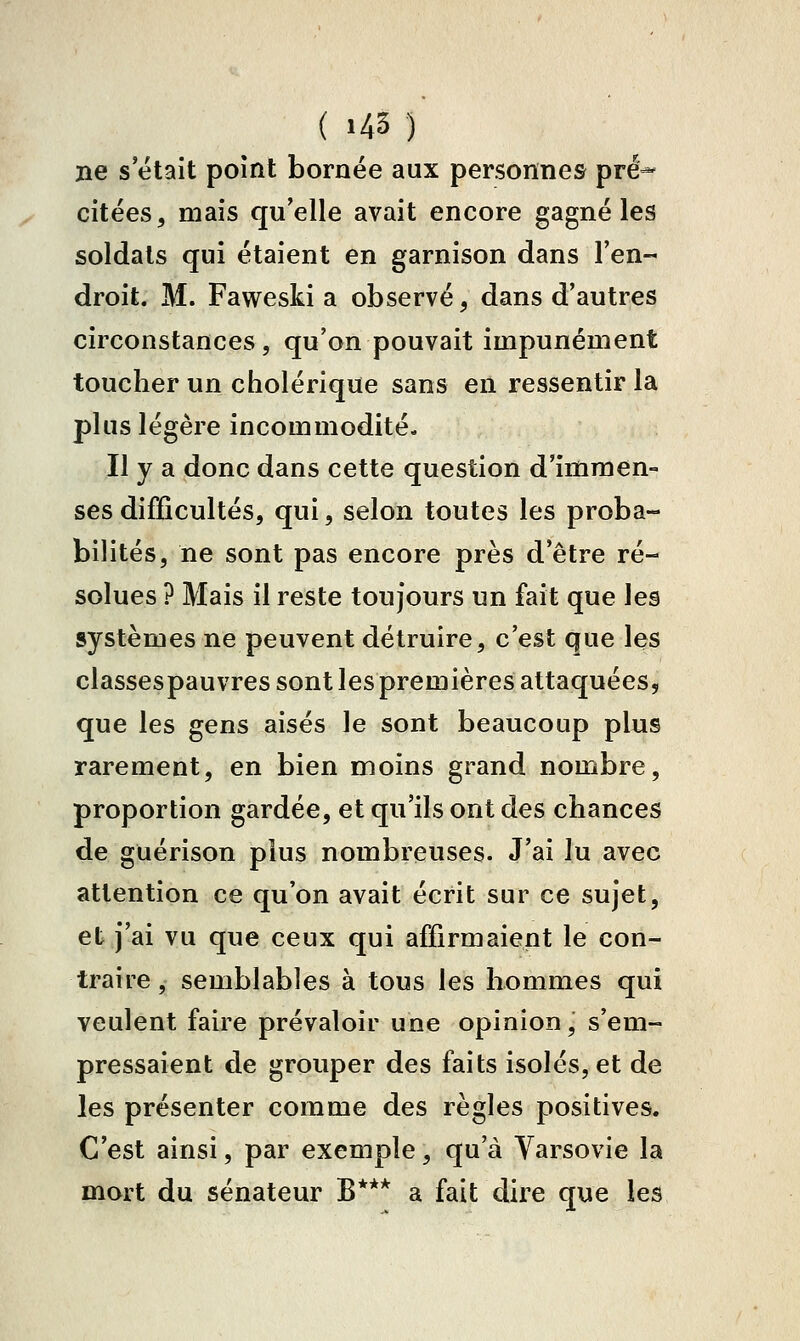 ( 143 )

ne s'était point bornée aux personnes précitées, mais qu'elle avait encore gagné les soldats qui étaient en garnison dans l'endroit. M. Faweski a observé, dans d'autres circonstances, qu'on pouvait impunément toucher un cholérique sans en ressentir la plus légère incommodité.

Il y a donc dans cette question d'immenses difficultés, qui, selon toutes les probabilités, ne sont pas encore près d'être résolues ? Mais il reste toujours un fait que les systèmes ne peuvent détruire, c'est que les classes pauvres sont les premières attaquées, que les gens aisés le sont beaucoup plus rarement, en bien moins grand nombre, proportion gardée, et qu'ils ont des chances de guérison plus nombreuses. J'ai lu avec attention ce qu'on avait écrit sur ce sujet, et j'ai vu que ceux qui affirmaient le contraire, semblables à tous les hommes qui veulent faire prévaloir une opinion, s'empressaient de grouper des faits isolés, et de les présenter comme des règles positives. C'est ainsi, par exemple, qu'à Varsovie la mort du sénateur B*** a fait dire que les